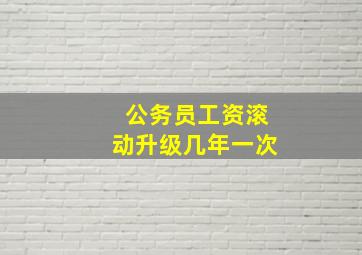 公务员工资滚动升级几年一次